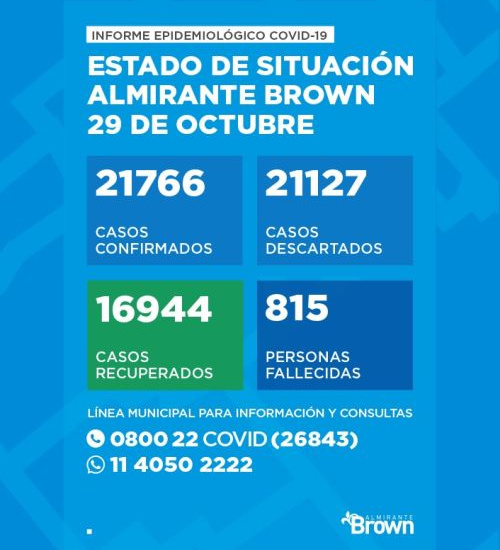 INFORME EPIDEMIOLÓGICO COVID-19

ESTADO DE SITUACIÓN
ALMIRANTE BROWN
29 DE OCTUBRE

21766
CASOS CONFIRMADOS

21127
CASOS DESCARTADOS

16944
CASOS RECUPERADOS

815
PERSONAS FALLECIDAS

LÍNEA MUNICIPAL PARA INFORMACIÓN Y CONSULTAS
0800 22 COVID (26843)
11 4050 2222

ALMIRANTE
Brown